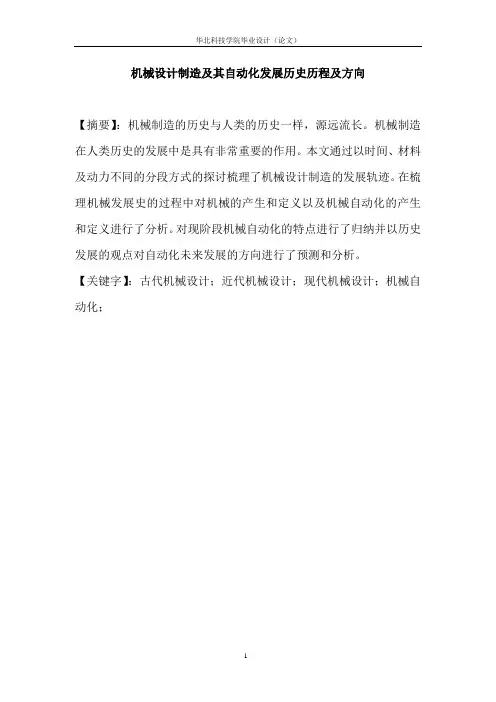 华北科技学院毕业设计（论文）

机械设计制造及其自动化发展历史历程及方向

【摘要】：机械制造的历史与人类的历史一样，源远流长。机械制造在人类历史的发展中是具有非常重要的作用。本文通过以时间、材料及动力不同的分段方式的探讨梳理了机械设计制造的发展轨迹。在梳理机械发展史的过程中对机械的产生和定义以及机械自动化的产生和定义进行了分析。对现阶段机械自动化的特点进行了归纳并以历史发展的观点对自动化未来发展的方向进行了预测和分析。

【关键字】：古代机械设计；近代机械设计；现代机械设计；机械自动化；

1